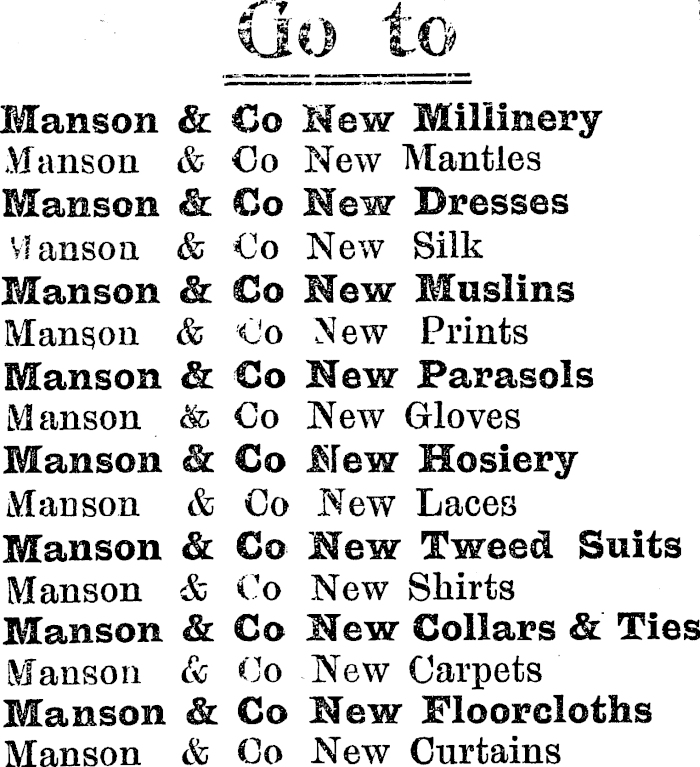 Go to

Manson & Co New Millinery
Manson & Co New Mantles
Manson & Co New Dresses
Manson & Co New Silk
Manson & Co New Muslins
Manson & Co New Prints
Manson & Co New Parasols
Manson & Co New Gloves
Manson & Co New Hosiery
Manson & Co New Laces
Manson & Co New Tweed Suits
Manson & Co New Shirts
Manson & Co New Collars & Ties
Manson & Co New Carpets
Manson & Co New Floorcloths
Manson & Co New Curtains